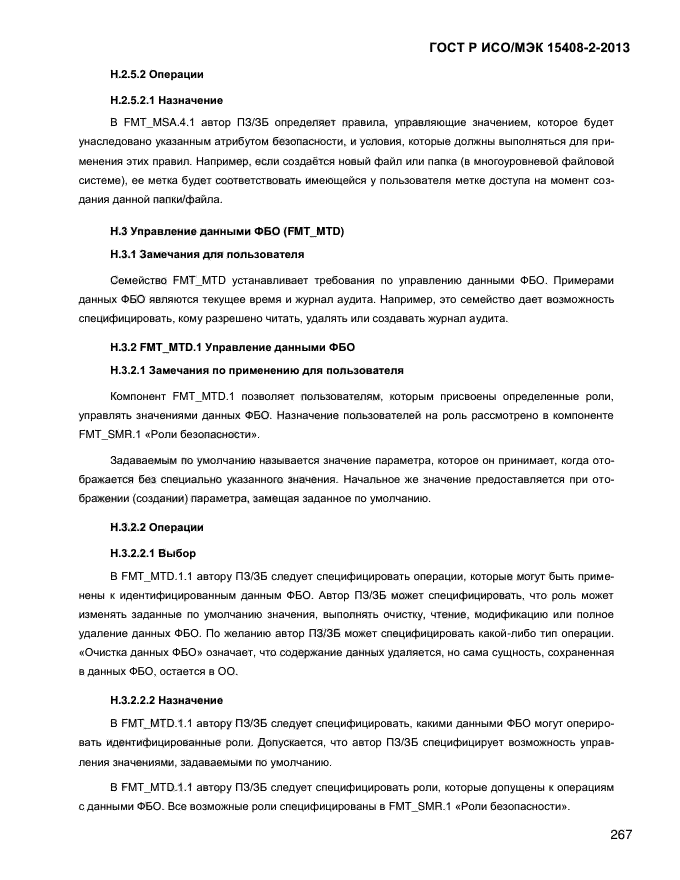 ГОСТ Р ИСО/МЭК 15408-2-2013

H.2.5.2 Операции

H.2.5.2.1 Назначение

В FMT_MSA.4.1 автор ПЗ/ЗБ определяет правила, управляющие значением, которое будет унаследовано указанным атрибутом безопасности, и условия, которые должны выполняться для применения этих правил. Например, если создаётся новый файл или папка (в многоуровневой файловой системе), ее метка будет соответствовать имеющейся у пользователя метке доступа на момент создания данной папки/файла.

H.3 Управление данными ФБО (FMT_MTD)

H.3.1 Замечания для пользователя

Семейство FMT_MTD устанавливает требования по управлению данными ФБО. Примерами данных ФБО являются текущее время и журнал аудита. Например, это семейство дает возможность специфицировать, кому разрешено читать, удалять или создавать журнал аудита.

H.3.2 FMT_MTD.1 Управление данными ФБО

H.3.2.1 Замечания по применению для пользователя

Компонент FMT_MTD.1 позволяет пользователям, которым присвоены определенные роли, управлять значениями данных ФБО. Назначение пользователей на роль рассмотрено в компоненте FMT_SMR.1 «Роли безопасности».

Задаваемым по умолчанию называется значение параметра, которое он принимает, когда отображается без специально указанного значения. Начальное же значение предоставляется при отображении (создании) параметра, замещая заданное по умолчанию.

H.3.2.2 Операции

H.3.2.2.1 Выбор

В FMT_MTD.1.1 автору ПЗ/ЗБ следует специфицировать операции, которые могут быть применены к идентифицированным данным ФБО. Автор ПЗ/ЗБ может специфицировать, что роль может изменять заданные по умолчанию значения, выполнять очистку, чтение, модификацию или полное удаление данных ФБО. По желанию автор ПЗ/ЗБ может специфицировать какой-либо тип операции. «Очистка данных ФБО» означает, что содержание данных удаляется, но сама сущность, сохраненная в данных ФБО, остается в ОО.

H.3.2.2.2 Назначение

В FMT_MTD.1.1 автору ПЗ/ЗБ следует специфицировать, какими данными ФБО могут оперировать идентифицированные роли. Допускается, что автор ПЗ/ЗБ специфицирует возможность управления значениями, задаваемыми по умолчанию.

В FMT_MTD.1.1 автору ПЗ/ЗБ следует специфицировать роли, которые допущены к операциям с данными ФБО. Все возможные роли специфицированы в FMT_SMR.1 «Роли безопасности».

267